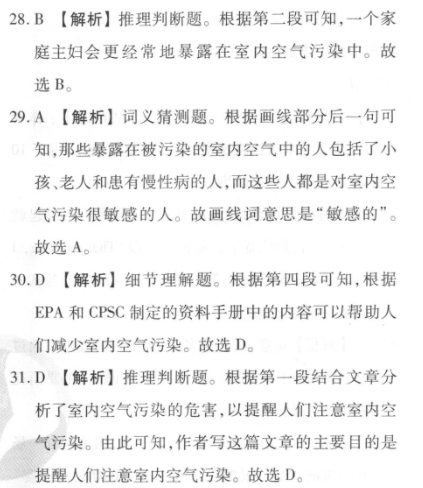 28. B 【解析】推理判断题。根据第二段可知,一个家庭主妇会更经常地暴露在室内空气污染中。故选 B。

29. A 【解析】词义猜测题。根据画线部分后一句可知,那些暴露在被污染的室内空气中的人包括了小孩、老人和患有慢性病的人,而这些人都是对室内空气污染很敏感的人。故画线词意思是“敏感的”。故选 A。

30. D 【解析】细节理解题。根据第四段可知,根据 EPA 和 CPSC 制定的资料手册中的内容可以帮助人们减少室内空气污染。故选 D。

31. D 【解析】推理判断题。根据第一段结合文章分析了室内空气污染的危害,以提醒人们注意室内空气污染。由此可知,作者写这篇文章的主要目的是提醒人们注意室内空气污染。故选 D。